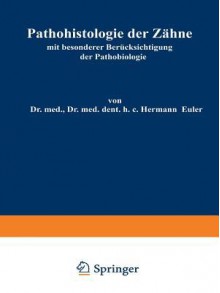 Pathohistologie der Zähne
mit besonderer Berücksichtigung der Pathobiologie

von
Dr. med., Dr. med. dent. h. c. Hermann Euler

Springer